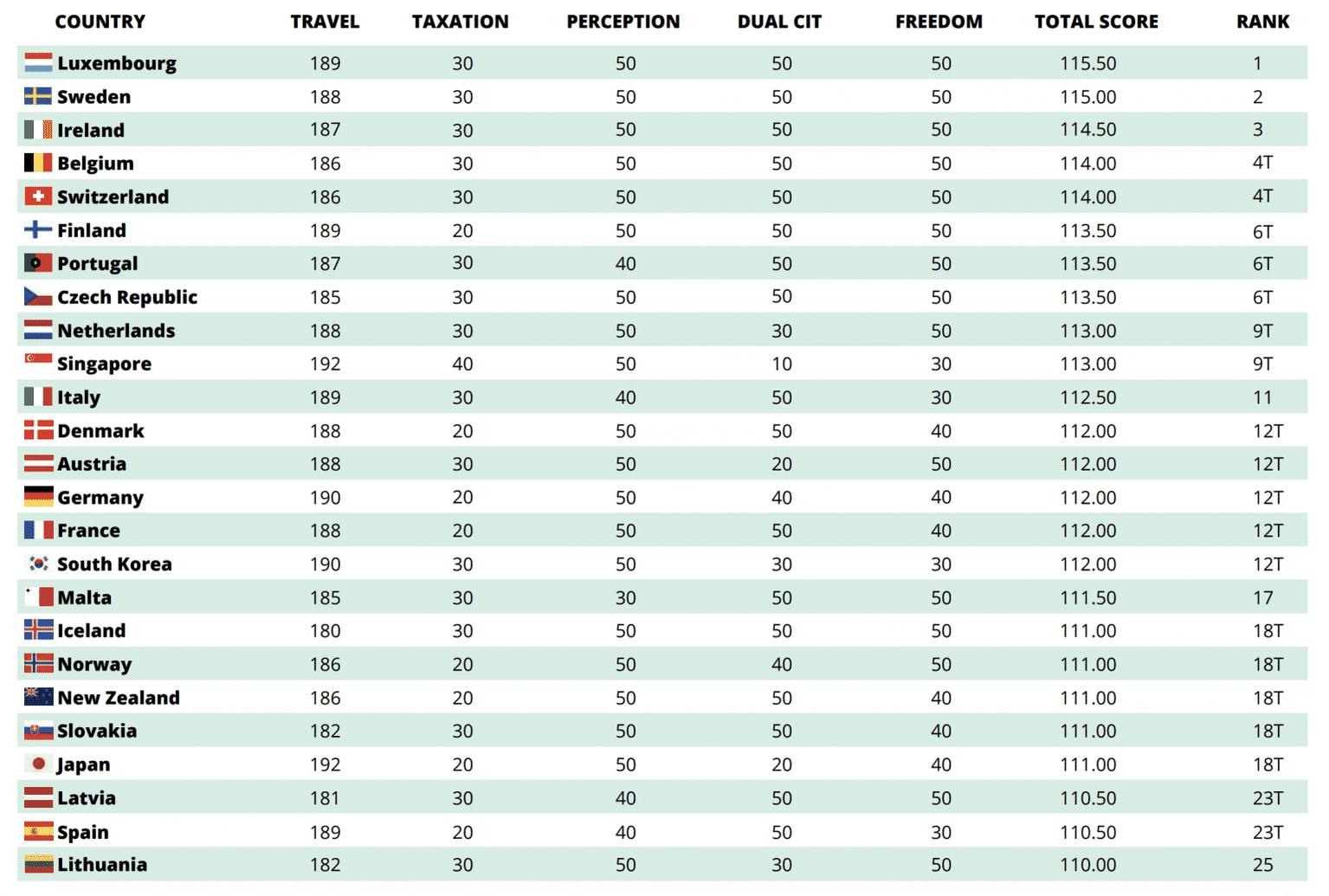 | COUNTRY | TRAVEL | TAXATION | PERCEPTION | DUAL CIT | FREEDOM | TOTAL SCORE | RANK |
|---|---|---|---|---|---|---|---|
| Luxembourg | 189 | 30 | 50 | 50 | 50 | 115.50 | 1 |
| Sweden | 188 | 30 | 50 | 50 | 50 | 115.00 | 2 |
| Ireland | 187 | 30 | 50 | 50 | 50 | 114.50 | 3 |
| Belgium | 186 | 30 | 50 | 50 | 50 | 114.00 | 4T |
| Switzerland | 186 | 30 | 50 | 50 | 50 | 114.00 | 4T |
| Finland | 189 | 20 | 50 | 50 | 50 | 113.50 | 6T |
| Portugal | 187 | 30 | 40 | 50 | 50 | 113.50 | 6T |
| Czech Republic | 185 | 30 | 50 | 50 | 50 | 113.50 | 6T |
| Netherlands | 188 | 30 | 50 | 30 | 50 | 113.00 | 9T |
| Singapore | 192 | 40 | 50 | 10 | 30 | 113.00 | 9T |
| Italy | 189 | 30 | 40 | 50 | 30 | 112.50 | 11 |
| Denmark | 188 | 20 | 50 | 50 | 40 | 112.00 | 12T |
| Austria | 188 | 30 | 50 | 20 | 50 | 112.00 | 12T |
| Germany | 190 | 20 | 50 | 40 | 40 | 112.00 | 12T |
| France | 188 | 20 | 50 | 50 | 40 | 112.00 | 12T |
| South Korea | 190 | 30 | 50 | 30 | 30 | 112.00 | 12T |
| Malta | 185 | 30 | 30 | 50 | 50 | 111.50 | 17 |
| Iceland | 180 | 30 | 50 | 50 | 50 | 111.00 | 18T |
| Norway | 186 | 20 | 50 | 40 | 50 | 111.00 | 18T |
| New Zealand | 186 | 20 | 50 | 50 | 40 | 111.00 | 18T |
| Slovakia | 182 | 30 | 50 | 50 | 40 | 111.00 | 18T |
| Japan | 192 | 20 | 50 | 20 | 40 | 111.00 | 18T |
| Latvia | 181 | 30 | 40 | 50 | 50 | 110.50 | 23T |
| Spain | 189 | 20 | 40 | 50 | 30 | 110.50 | 23T |
| Lithuania | 182 | 30 | 50 | 30 | 50 | 110.00 | 25 |